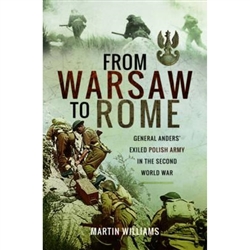 FROM WARSAW TO ROME

GENERAL ANDERS' EXILED POLISH ARMY IN THE SECOND WORLD WAR

MARTIN WILLIAMS